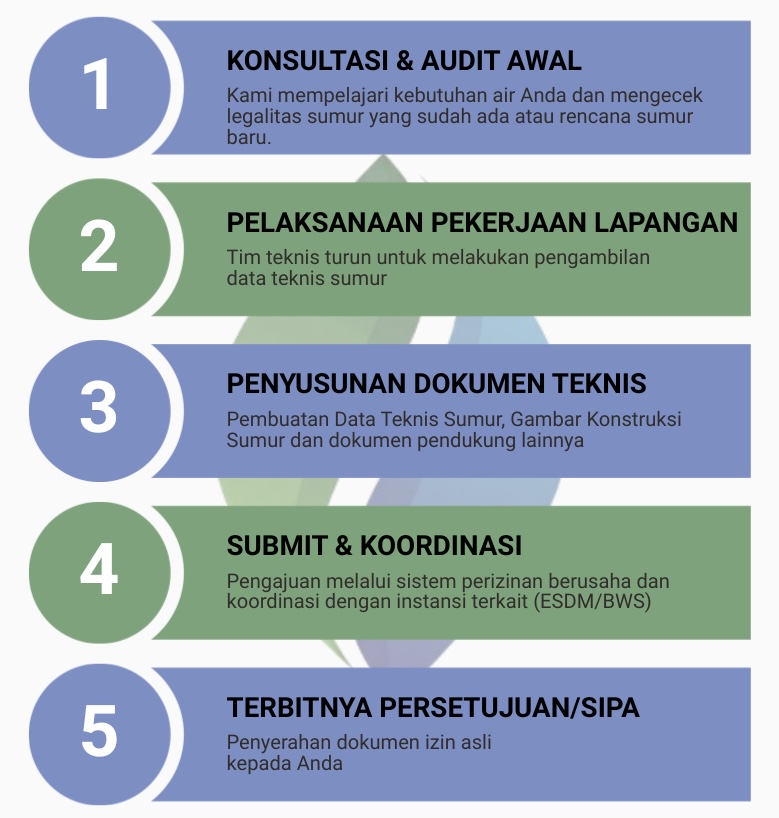 1

KONSULTASI & AUDIT AWAL

Kami mempelajari kebutuhan air Anda dan mengecek legalitas sumur yang sudah ada atau rencana sumur baru.

2

PELAKSANAAN PEKERJAAN LAPANGAN

Tim teknis turun untuk melakukan pengambilan data teknis sumur

3

PENYUSUNAN DOKUMEN TEKNIS

Pembuatan Data Teknis Sumur, Gambar Konstruksi Sumur dan dokumen pendukung lainnya

4

SUBMIT & KOORDINASI

Pengajuan melalui sistem perizinan berusaha dan koordinasi dengan instansi terkait (ESDM/BWS)

5

TERBITNYA PERSETUJUAN/SIPA

Penyerahan dokumen izin asli kepada Anda